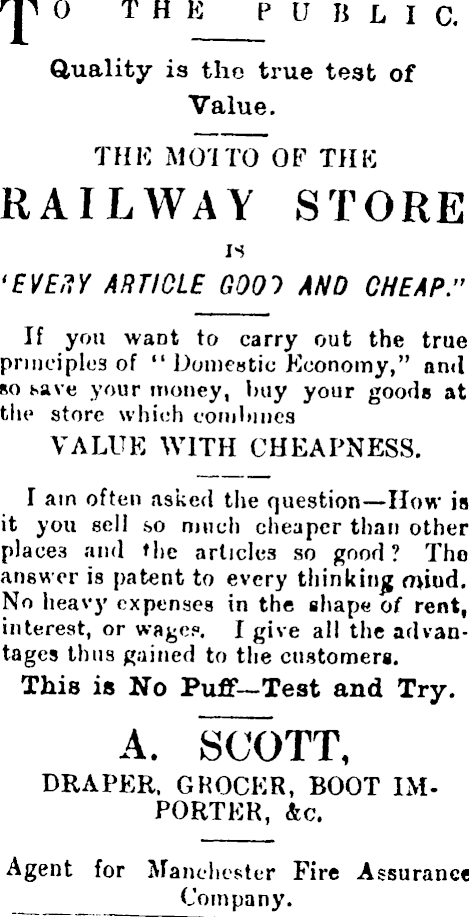 TO THE PUBLIC.

Quality is the true test of Value.

THE MOTTO OF THE

RAILWAY STORE

IS

'EVERY ARTICLE GOOD AND CHEAP."

If you want to carry out the true principles of "Domestic Economy," and so save your money, buy your goods at the store which combines

VALUE WITH CHEAPNESS.

I am often asked the question—How is it you sell so much cheaper than other places and the articles so good? The answer is patent to every thinking mind. No heavy expenses in the shape of rent, interest, or wages. I give all the advantages thus gained to the customers.

This is No Puff—Test and Try.

A. SCOTT,

DRAPER, GROCER, BOOT IMPORTER, &c.

Agent for Manchester Fire Assurance Company.